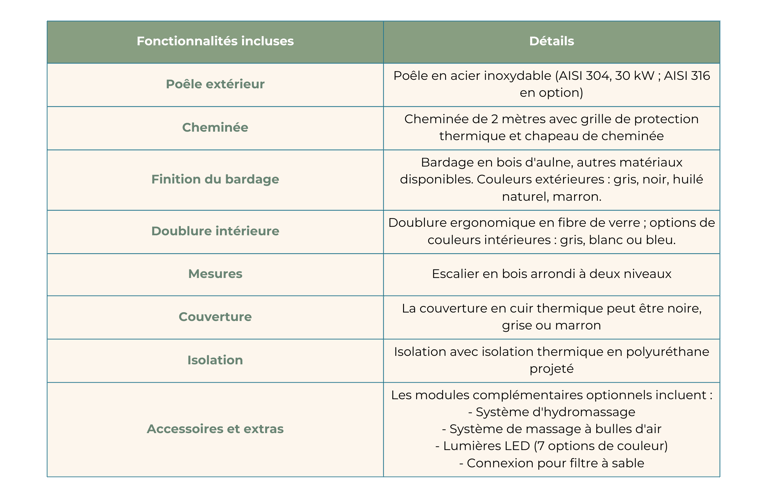 | Fonctionnalités incluses | Détails |
|---|---|
| Poêle extérieur | Poêle en acier inoxydable (AISI 304, 30 kW ; AISI 316 en option) |
| Cheminée | Cheminée de 2 mètres avec grille de protection thermique et chapeau de cheminée |
| Finition du bardage | Bardage en bois d'aulne, autres matériaux disponibles. Couleurs extérieures : gris, noir, huilé naturel, marron. |
| Doublure intérieure | Doublure ergonomique en fibre de verre ; options de couleurs intérieures : gris, blanc ou bleu. |
| Mesures | Escalier en bois arrondi à deux niveaux |
| Couverture | La couverture en cuir thermique peut être noire, grise ou marron |
| Isolation | Isolation avec isolation thermique en polyuréthane projeté |
| Accessoires et extras | Les modules complémentaires optionnels incluent : - Système d'hydromassage - Système de massage à bulles d'air - Lumières LED (7 options de couleur) - Connexion pour filtre à sable |